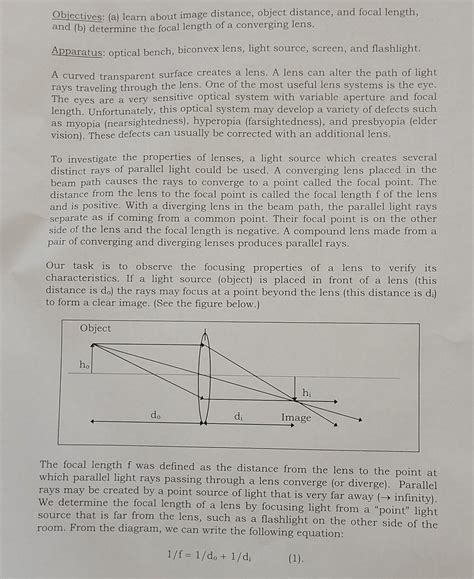 Objectives: (a) learn about image distance, object distance, and focal length, and (b) determine the focal length of a converging lens.

Apparatus: optical bench, biconvex lens, light source, screen, and flashlight.

A curved transparent surface creates a lens. A lens can alter the path of light rays traveling through the lens. One of the most useful lens systems is the eye. The eyes are a very sensitive optical system with variable aperture and focal length. Unfortunately, this optical system may develop a variety of defects such as myopia (nearsightedness), hyperopia (farsightedness), and presbyopia (elder vision). These defects can usually be corrected with an additional lens.

To investigate the properties of lenses, a light source which creates several distinct rays of parallel light could be used. A converging lens placed in the beam path causes the rays to converge to a point called the focal point. The distance from the lens to the focal point is called the focal length f of the lens and is positive. With a diverging lens in the beam path, the parallel light rays separate as if coming from a common point. Their focal point is on the other side of the lens and the focal length is negative. A compound lens made from a pair of converging and diverging lenses produces parallel rays.

Our task is to observe the focusing properties of a lens to verify its characteristics. If a light source (object) is placed in front of a lens (this distance is $d_o$) the rays may focus at a point beyond the lens (this distance is $d_i$) to form a clear image. (See the figure below.)

Object
$h_o$
$h_i$
$d_o$
$d_i$
Image

The focal length f was defined as the distance from the lens to the point at which parallel light rays passing through a lens converge (or diverge). Parallel rays may be created by a point source of light that is very far away (→ infinity). We determine the focal length of a lens by focusing light from a "point" light source that is far from the lens, such as a flashlight on the other side of the room. From the diagram, we can write the following equation:

$1/f = 1/d_o + 1/d_i$ (1).